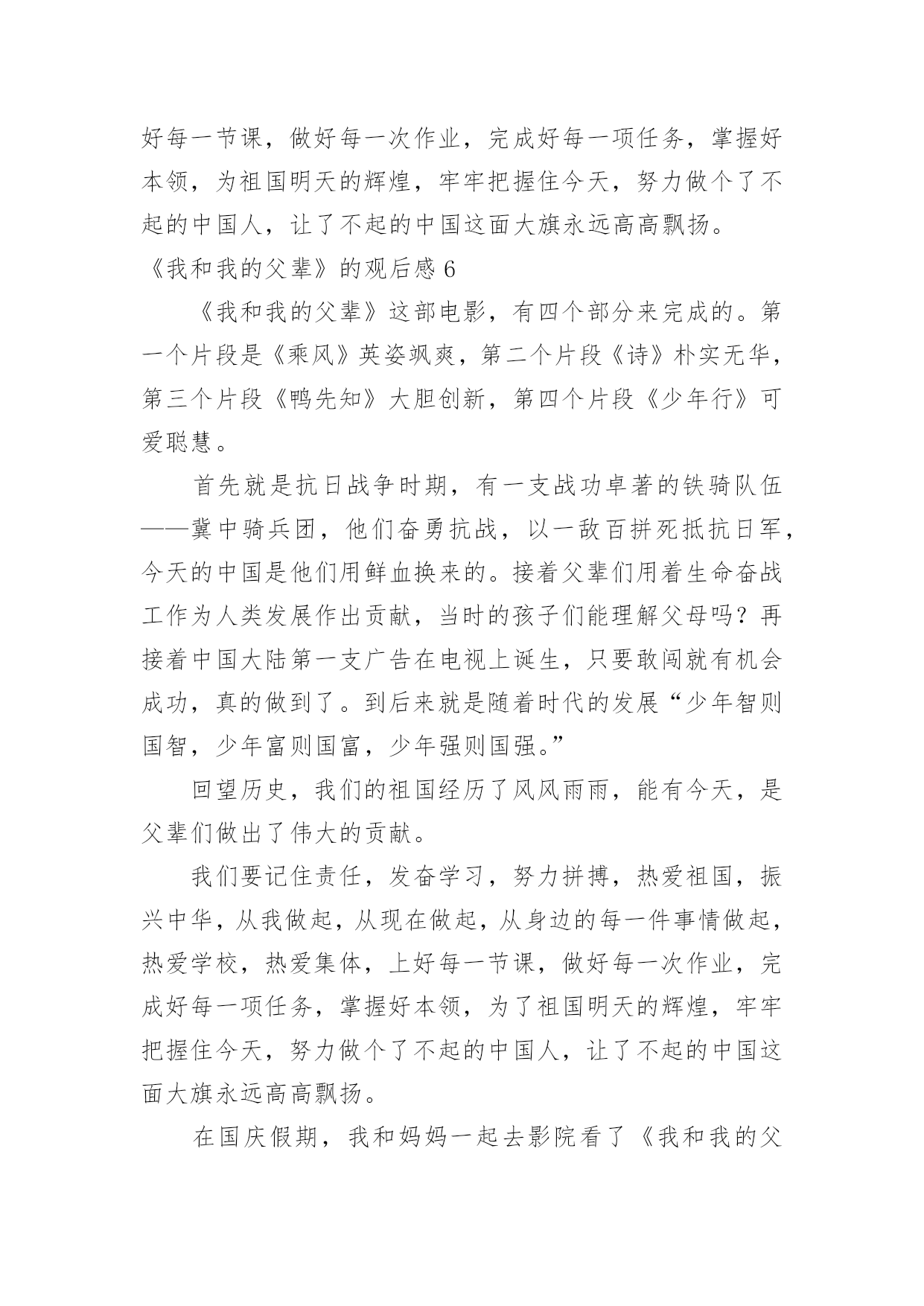 好每一节课，做好每一次作业，完成好每一项任务，掌握好本领，为祖国明天的辉煌，牢牢把握住今天，努力做个了不起的中国人，让了不起的中国这面大旗永远高高飘扬。

《我和我的父辈》的观后感 6

《我和我的父辈》这部电影，有四个部分来完成的。第一个片段是《乘风》英姿飒爽，第二个片段《诗》朴实无华，第三个片段《鸭先知》大胆创新，第四个片段《少年行》可爱聪慧。

首先就是抗日战争时期，有一支战功卓著的铁骑队伍——冀中骑兵团，他们奋勇抗战，以一敌百拼死抵抗日军，今天的中国是他们用鲜血换来的。接着父辈们用着生命奋战工作为人类发展作出贡献，当时的孩子们能理解父母吗？再接着中国大陆第一支广告在电视上诞生，只要敢闯就有机会成功，真的做到了。到后来就是随着时代的发展“少年智则国智，少年富则国富，少年强则国强。”

回望历史，我们的祖国经历了风风雨雨，能有今天，是父辈们做出了伟大的贡献。

我们要记住责任，发奋学习，努力拼搏，热爱祖国，振兴中华，从我做起，从现在做起，从身边的每一件事情做起，热爱学校，热爱集体，上好每一节课，做好每一次作业，完成好每一项任务，掌握好本领，为了祖国明天的辉煌，牢牢把握住今天，努力做个了不起的中国人，让了不起的中国这面大旗永远高高飘扬。

在国庆假期，我和妈妈一起去影院看了《我和我的父